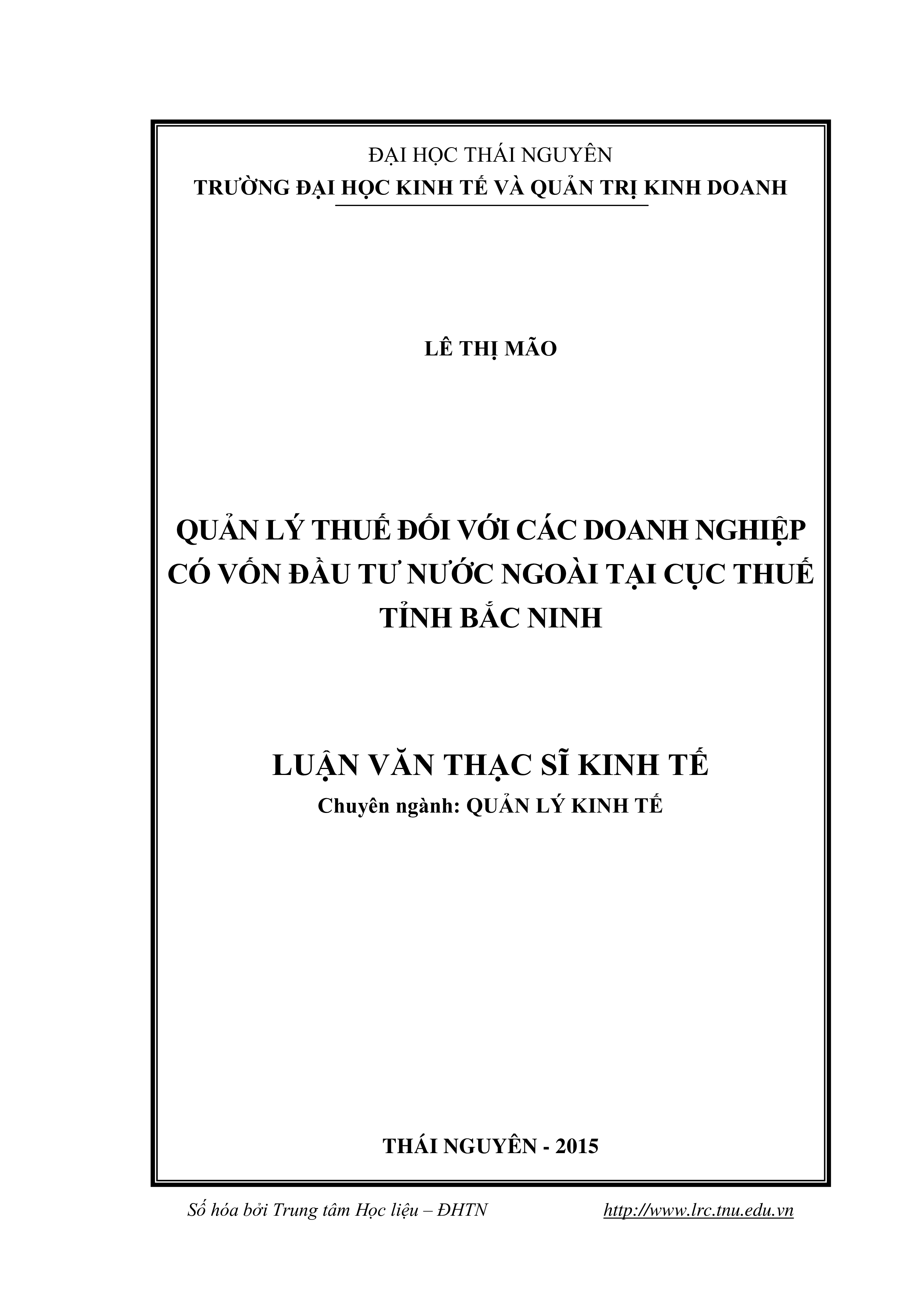 ĐẠI HỌC THÁI NGUYÊN
TRƯỜNG ĐẠI HỌC KINH TẾ VÀ QUẢN TRỊ KINH DOANH

LÊ THỊ MÃO

QUẢN LÝ THUẾ ĐỐI VỚI CÁC DOANH NGHIỆP CÓ VỐN ĐẦU TƯ NƯỚC NGOÀI TẠI CỤC THUẾ TỈNH BẮC NINH

LUẬN VĂN THẠC SĨ KINH TẾ
Chuyên ngành: QUẢN LÝ KINH TẾ

THÁI NGUYÊN - 2015

Số hóa bởi Trung tâm Học liệu – ĐHTN http://www.lrc.tnu.edu.vn